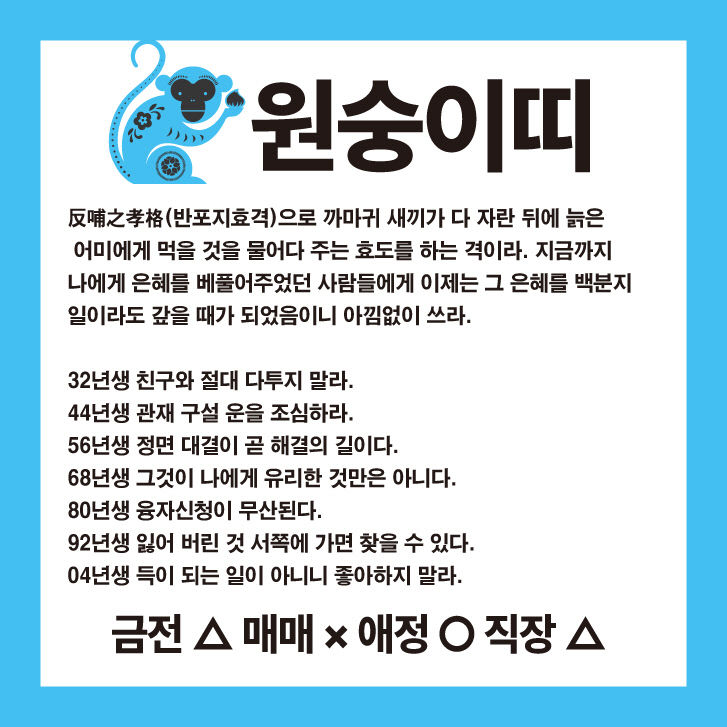 원숭이띠

反哺之孝格(반포지효격)으로 까마귀 새끼가 다 자란 뒤에 늙은 어미에게 먹을 것을 물어다 주는 효도를 하는 격이라. 지금까지 나에게 은혜를 베풀어주었던 사람들에게 이제는 그 은혜를 백분지 일이라도 갚을 때가 되었음이니 아낌없이 쓰라.

32년생 친구와 절대 다투지 말라.
44년생 관재 구설 운을 조심하라.
56년생 정면 대결이 곧 해결의 길이다.
68년생 그것이 나에게 유리한 것만은 아니다.
80년생 융자신청이 무산된다.
92년생 잃어 버린 것 서쪽에 가면 찾을 수 있다.
04년생 득이 되는 일이 아니니 좋아하지 말라.

금전 △ 매매 × 애정 ○ 직장 △